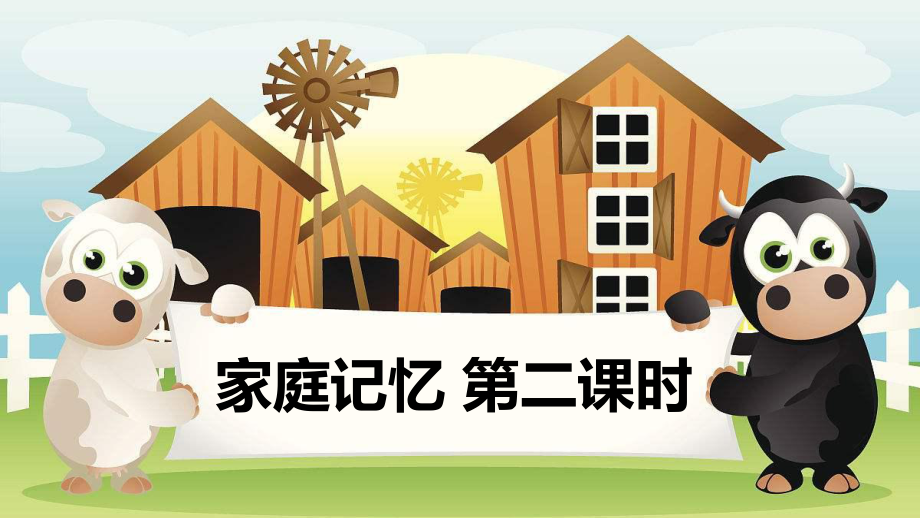 家庭记忆 第二课时